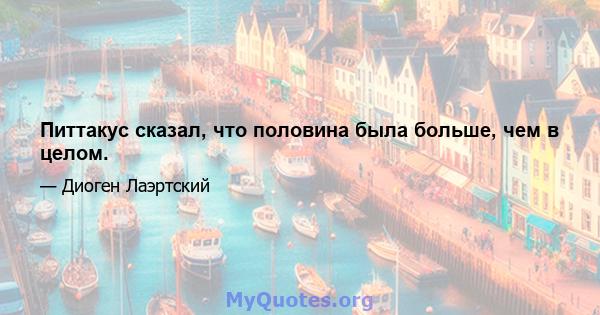 Питтакус сказал, что половина была больше, чем в целом.

— Диоген Лаэртский

MyQuotes.org